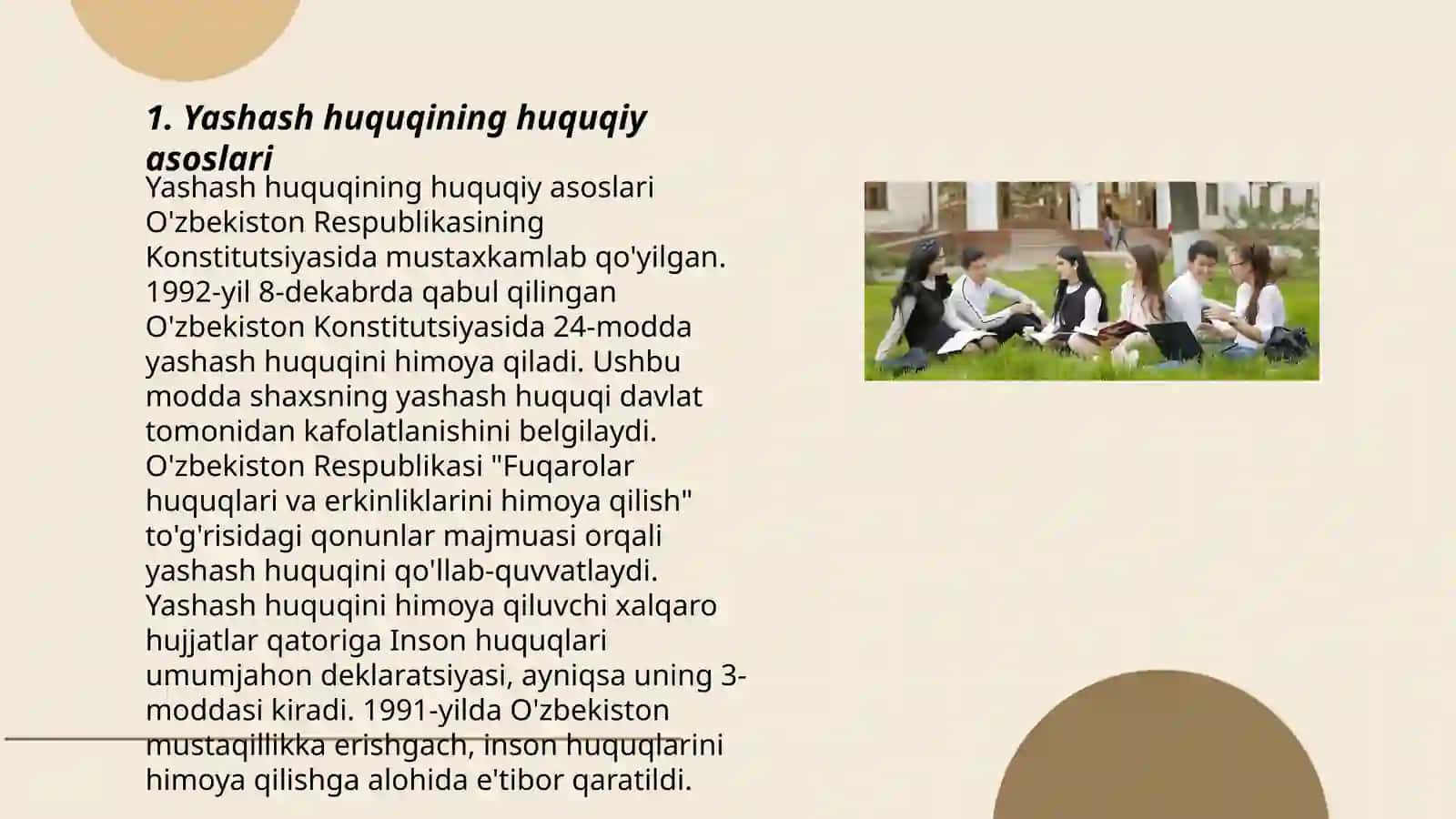 1. Yashash huquqining huquqiy asoslari

Yashash huquqining huquqiy asoslari O'zbekiston Respublikasining Konstitutsiyasida mustaxkamlab qo'yilgan. 1992-yil 8-dekabrda qabul qilingan O'zbekiston Konstitutsiyasida 24-modda yashash huquqini himoya qiladi. Ushbu modda shaxsning yashash huquqi davlat tomonidan kafolatlanishini belgilaydi. O'zbekiston Respublikasi "Fuqarolar huquqlari va erkinliklarini himoya qilish" to'g'risidagi qonunlar majmuasi orqali yashash huquqini qo'llab-quvvatlaydi. Yashash huquqini himoya qiluvchi xalqaro hujjatlar qatoriga Inson huquqlari umumjahon deklaratsiyasi, ayniqsa uning 3-moddasi kiradi. 1991-yilda O'zbekiston mustaqillikka erishgach, inson huquqlarini himoya qilishga alohida e'tibor qaratildi.